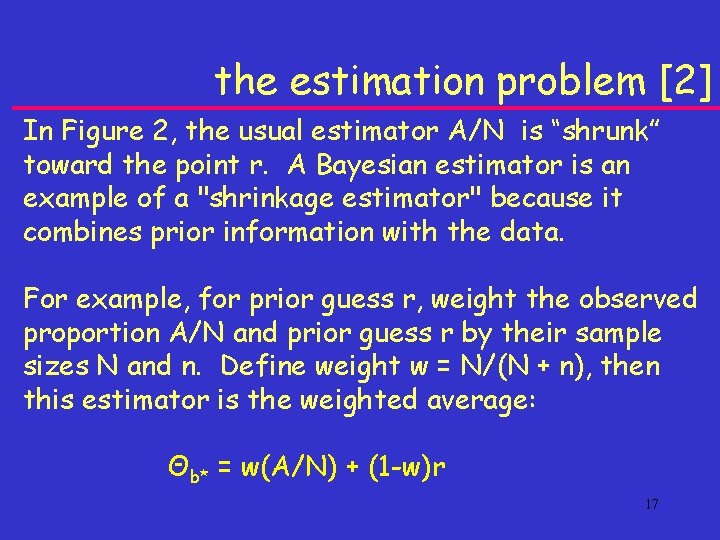 the estimation problem [2]

In Figure 2, the usual estimator A/N is “shrunk” toward the point r. A Bayesian estimator is an example of a "shrinkage estimator" because it combines prior information with the data.

For example, for prior guess r, weight the observed proportion A/N and prior guess r by their sample sizes N and n. Define weight w = N/(N + n), then this estimator is the weighted average:

$\Theta_{b*} = w(A/N) + (1-w)r$

17